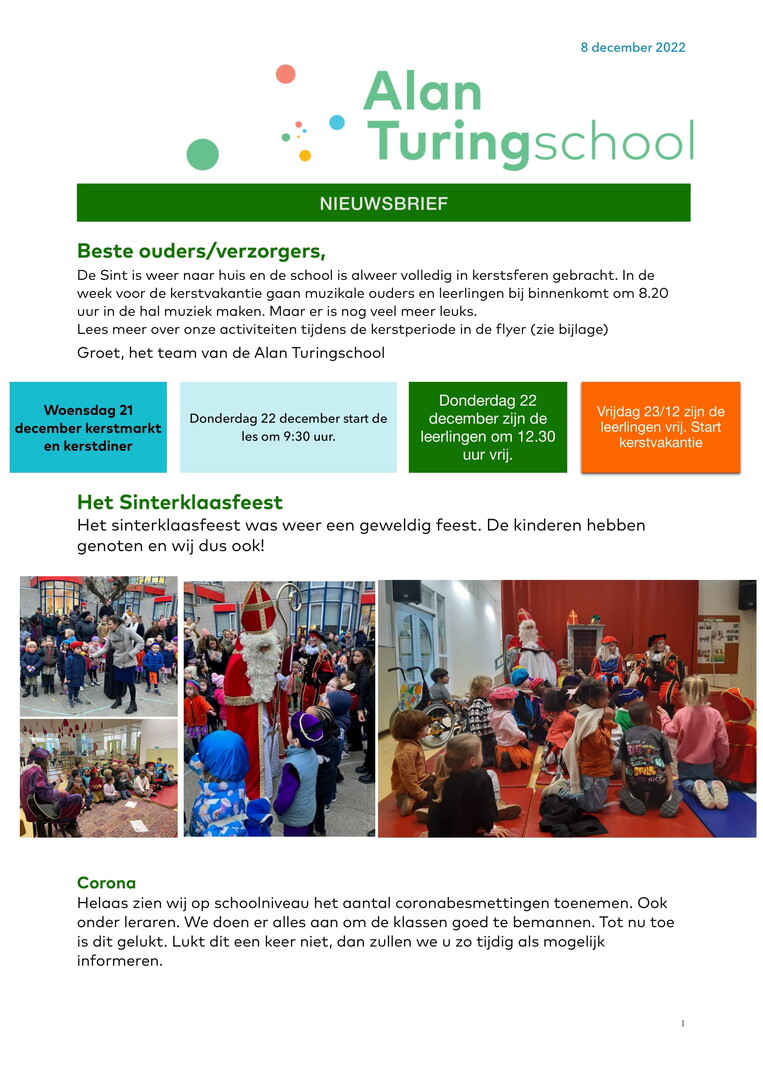 8 december 2022

Alan Turingschool

NIEUWSBRIEF

Beste ouders/verzorgers,

De Sint is weer naar huis en de school is alweer volledig in kerstsferen gebracht. In de week voor de kerstvakantie gaan muzikale ouders en leerlingen bij binnenkomt om 8.20 uur in de hal muziek maken. Maar er is nog veel meer leuks.
Lees meer over onze activiteiten tijdens de kerstperiode in de flyer (zie bijlage)

Groet, het team van de Alan Turingschool

Woensdag 21 december kerstmarkt en kerstdiner

Donderdag 22 december start de les om 9:30 uur.

Donderdag 22 december zijn de leerlingen om 12.30 uur vrij.

Vrijdag 23/12 zijn de leerlingen vrij. Start kerstvakantie

Het Sinterklaasfeest

Het sinterklaasfeest was weer een geweldig feest. De kinderen hebben genoten en wij dus ook!

Corona

Helaas zien wij op schoolniveau het aantal coronabesmettingen toenemen. Ook onder leraren. We doen er alles aan om de klassen goed te bemannen. Tot nu toe is dit gelukt. Lukt dit een keer niet, dan zullen we u zo tijdig als mogelijk informeren.

1